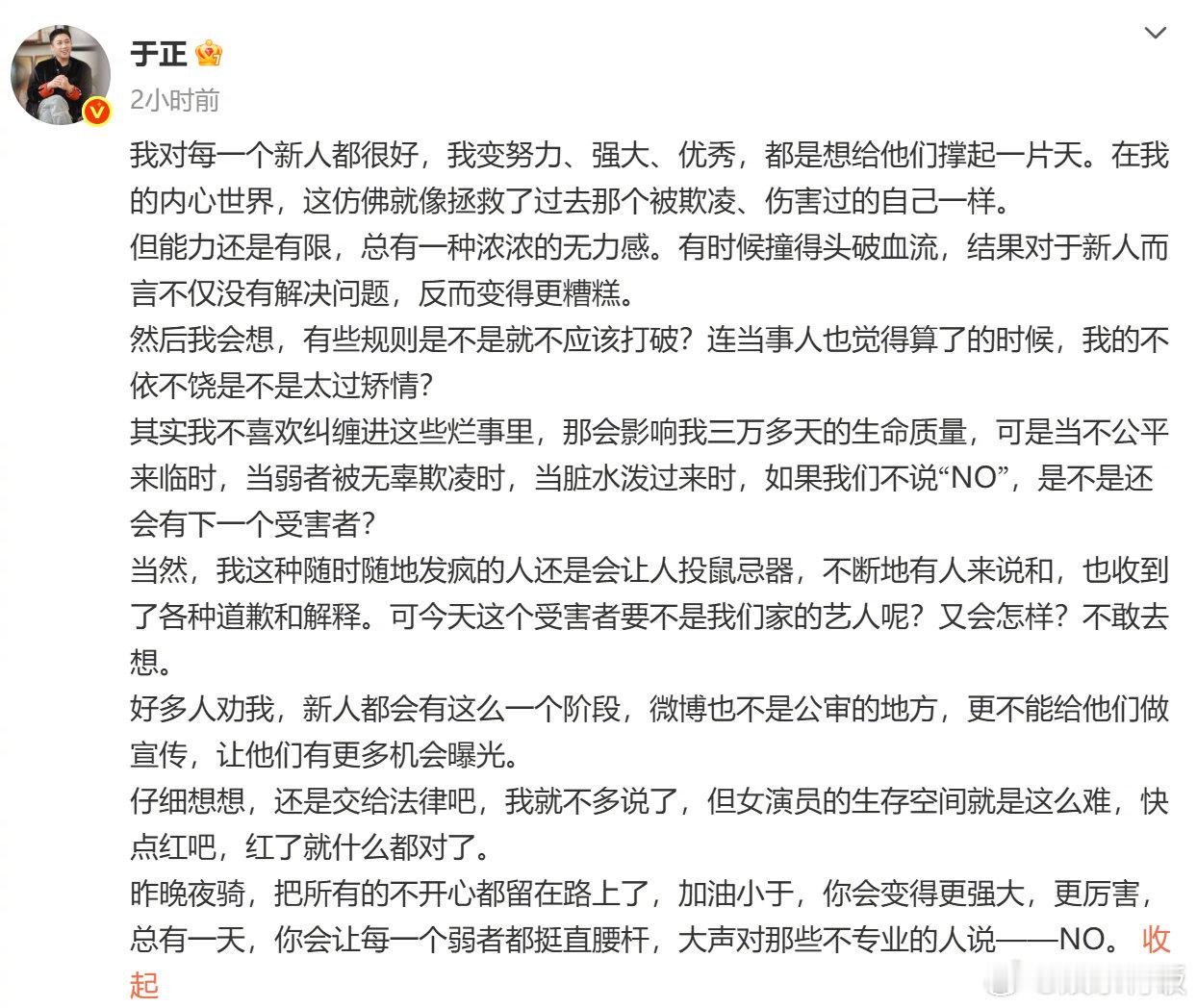 于正

2小时前

我对每一个新人都很好，我变努力、强大、优秀，都是想给他们撑起一片天。在我的内心世界，这仿佛就像拯救了过去那个被欺凌、伤害过的自己一样。
但能力还是有限，总有一种浓浓的无力感。有时候撞得头破血流，结果对于新人而言不仅没有解决问题，反而变得更糟糕。
然后我会想，有些规则是不是就不应该打破？连当事人也觉得算了的时候，我的不依不饶是不是太过矫情？
其实我不喜欢纠缠进这些烂事里，那会影响我三万多天的生命质量，可是当不公平来临时，当弱者被无辜欺凌时，当脏水泼过来时，如果我们不说“NO”，是不是还会有下一个受害者？
当然，我这种随时随地发疯的人还是会让人投鼠忌器，不断地有人来说和，也收到了各种道歉和解释。可今天这个受害者要不是我们家的艺人呢？又会怎样？不敢去想。
好多人劝我，新人都会有这么一个阶段，微博也不是公审的地方，更不能给他们做宣传，让他们有更多机会曝光。
仔细想想，还是交给法律吧，我就不多说了，但女演员的生存空间就是这么难，快点红吧，红了就什么都对了。
昨晚夜骑，把所有的不开心都留在路上了，加油小于，你会变得更强大，更厉害，总有一天，你会让每一个弱者都挺直腰杆，大声对那些不专业的人说——NO。 收起